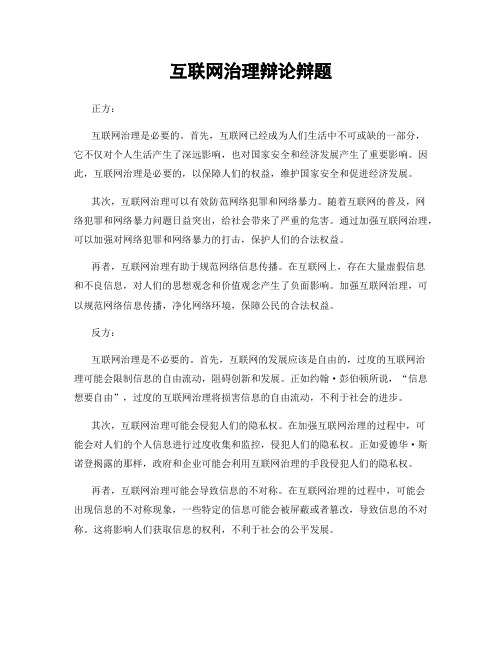 互联网治理辩论辩题

正方：

互联网治理是必要的。首先，互联网已经成为人们生活中不可或缺的一部分，它不仅对个人生活产生了深远影响，也对国家安全和经济发展产生了重要影响。因此，互联网治理是必要的，以保障人们的权益，维护国家安全和促进经济发展。

其次，互联网治理可以有效防范网络犯罪和网络暴力。随着互联网的普及，网络犯罪和网络暴力问题日益突出，给社会带来了严重的危害。通过加强互联网治理，可以加强对网络犯罪和网络暴力的打击，保护人们的合法权益。

再者，互联网治理有助于规范网络信息传播。在互联网上，存在大量虚假信息和不良信息，对人们的思想观念和价值观念产生了负面影响。加强互联网治理，可以规范网络信息传播，净化网络环境，保障公民的合法权益。

反方：

互联网治理是不必要的。首先，互联网的发展应该是自由的，过度的互联网治理可能会限制信息的自由流动，阻碍创新和发展。正如约翰·彭伯顿所说，“信息想要自由”，过度的互联网治理将损害信息的自由流动，不利于社会的进步。

其次，互联网治理可能会侵犯人们的隐私权。在加强互联网治理的过程中，可能会对人们的个人信息进行过度收集和监控，侵犯人们的隐私权。正如爱德华·斯诺登揭露的那样，政府和企业可能会利用互联网治理的手段侵犯人们的隐私权。

再者，互联网治理可能会导致信息的不对称。在互联网治理的过程中，可能会出现信息的不对称现象，一些特定的信息可能会被屏蔽或者篡改，导致信息的不对称。这将影响人们获取信息的权利，不利于社会的公平发展。